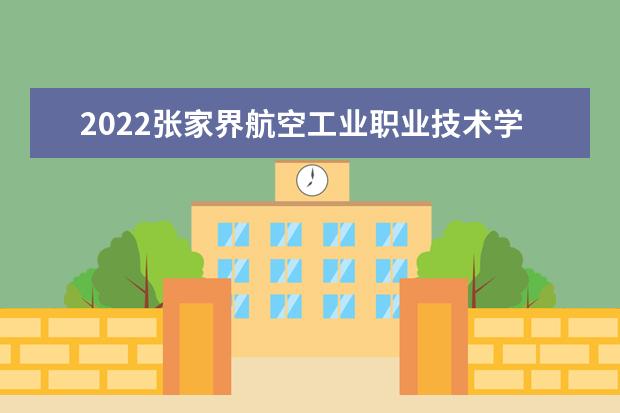 2022张家界航空工业职业技术学